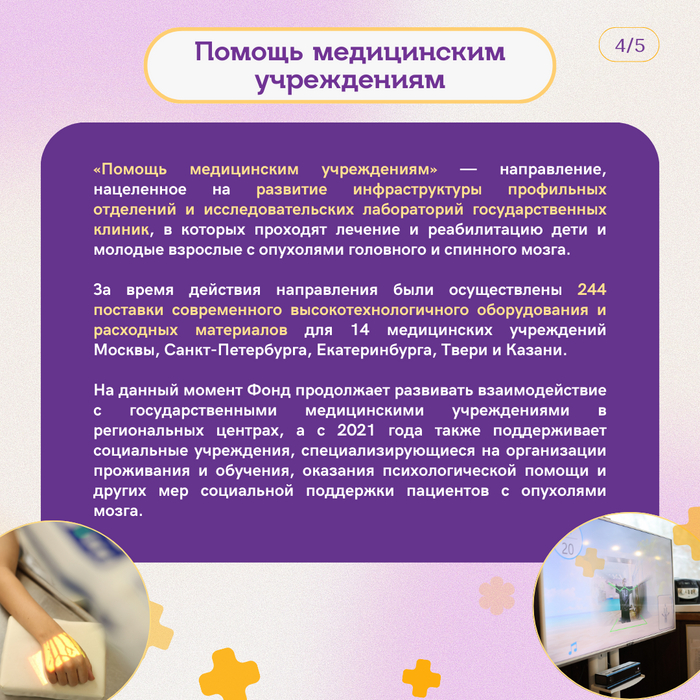 Помощь медицинским учреждениям

4/5

«Помощь медицинским учреждениям» — направление, нацеленное на развитие инфраструктуры профильных отделений и исследовательских лабораторий государственных клиник, в которых проходят лечение и реабилитацию дети и молодые взрослые с опухолями головного и спинного мозга.

За время действия направления были осуществлены 244 поставки современного высокотехнологичного оборудования и расходных материалов для 14 медицинских учреждений Москвы, Санкт-Петербурга, Екатеринбурга, Твери и Казани.

На данный момент Фонд продолжает развивать взаимодействие с государственными медицинскими учреждениями в региональных центрах, а с 2021 года также поддерживает социальные учреждения, специализирующиеся на организации проживания и обучения, оказания психологической помощи и других мер социальной поддержки пациентов с опухолями мозга.

20